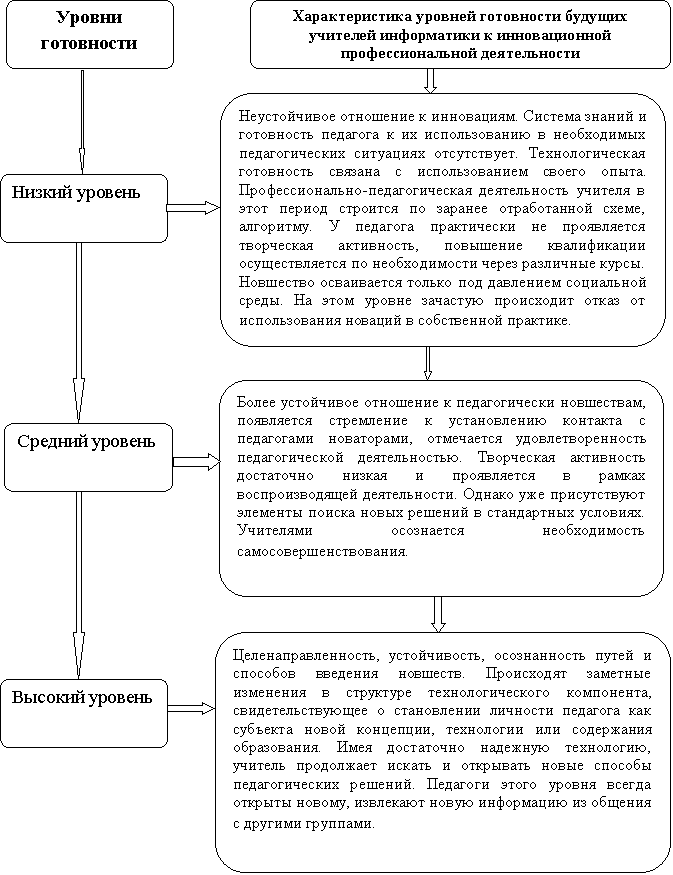 Уровни готовности

Характеристика уровней готовности будущих учителей информатики к инновационной профессиональной деятельности

Низкий уровень

Неустойчивое отношение к инновациям. Система знаний и готовность педагога к их использованию в необходимых педагогических ситуациях отсутствует. Технологическая готовность связана с использованием своего опыта. Профессионально-педагогическая деятельность учителя в этот период строится по заранее отработанной схеме, алгоритму. У педагога практически не проявляется творческая активность, повышение квалификации осуществляется по необходимости через различные курсы. Новшество осваивается только под давлением социальной среды. На этом уровне зачастую происходит отказ от использования новаций в собственной практике.

Средний уровень

Более устойчивое отношение к педагогически новшествам, появляется стремление к установлению контакта с педагогами новаторами, отмечается удовлетворенность педагогической деятельностью. Творческая активность достаточно низкая и проявляется в рамках воспроизводящей деятельности. Однако уже присутствуют элементы поиска новых решений в стандартных условиях. Учителями осознается необходимость самосовершенствования.

Высокий уровень

Целенаправленность, устойчивость, осознанность путей и способов введения новшеств. Происходят заметные изменения в структуре технологического компонента, свидетельствующее о становлении личности педагога как субъекта новой концепции, технологии или содержания образования. Имея достаточно надежную технологию, учитель продолжает искать и открывать новые способы педагогических решений. Педагоги этого уровня всегда открыты новому, извлекают новую информацию из общения с другими группами.